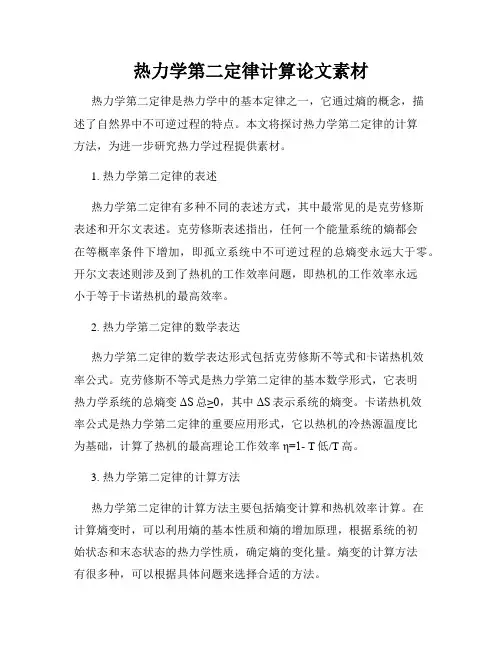 热力学第二定律计算论文素材

热力学第二定律是热力学中的基本定律之一，它通过熵的概念，描述了自然界中不可逆过程的特点。本文将探讨热力学第二定律的计算方法，为进一步研究热力学过程提供素材。

1. 热力学第二定律的表述

热力学第二定律有多种不同的表述方式，其中最常见的是克劳修斯表述和开尔文表述。克劳修斯表述指出，任何一个能量系统的熵都会在等概率条件下增加，即孤立系统中不可逆过程的总熵变永远大于零。开尔文表述则涉及到了热机的工作效率问题，即热机的工作效率永远小于等于卡诺热机的最高效率。

2. 热力学第二定律的数学表达

热力学第二定律的数学表达形式包括克劳修斯不等式和卡诺热机效率公式。克劳修斯不等式是热力学第二定律的基本数学形式，它表明热力学系统的总熵变 ΔS 总≥0，其中 ΔS 表示系统的熵变。卡诺热机效率公式是热力学第二定律的重要应用形式，它以热机的冷热源温度比为基础，计算了热机的最高理论工作效率 η=1- T 低/T 高。

3. 热力学第二定律的计算方法

热力学第二定律的计算方法主要包括熵变计算和热机效率计算。在计算熵变时，可以利用熵的基本性质和熵的增加原理，根据系统的初始状态和末态状态的热力学性质，确定熵的变化量。熵变的计算方法有很多种，可以根据具体问题来选择合适的方法。